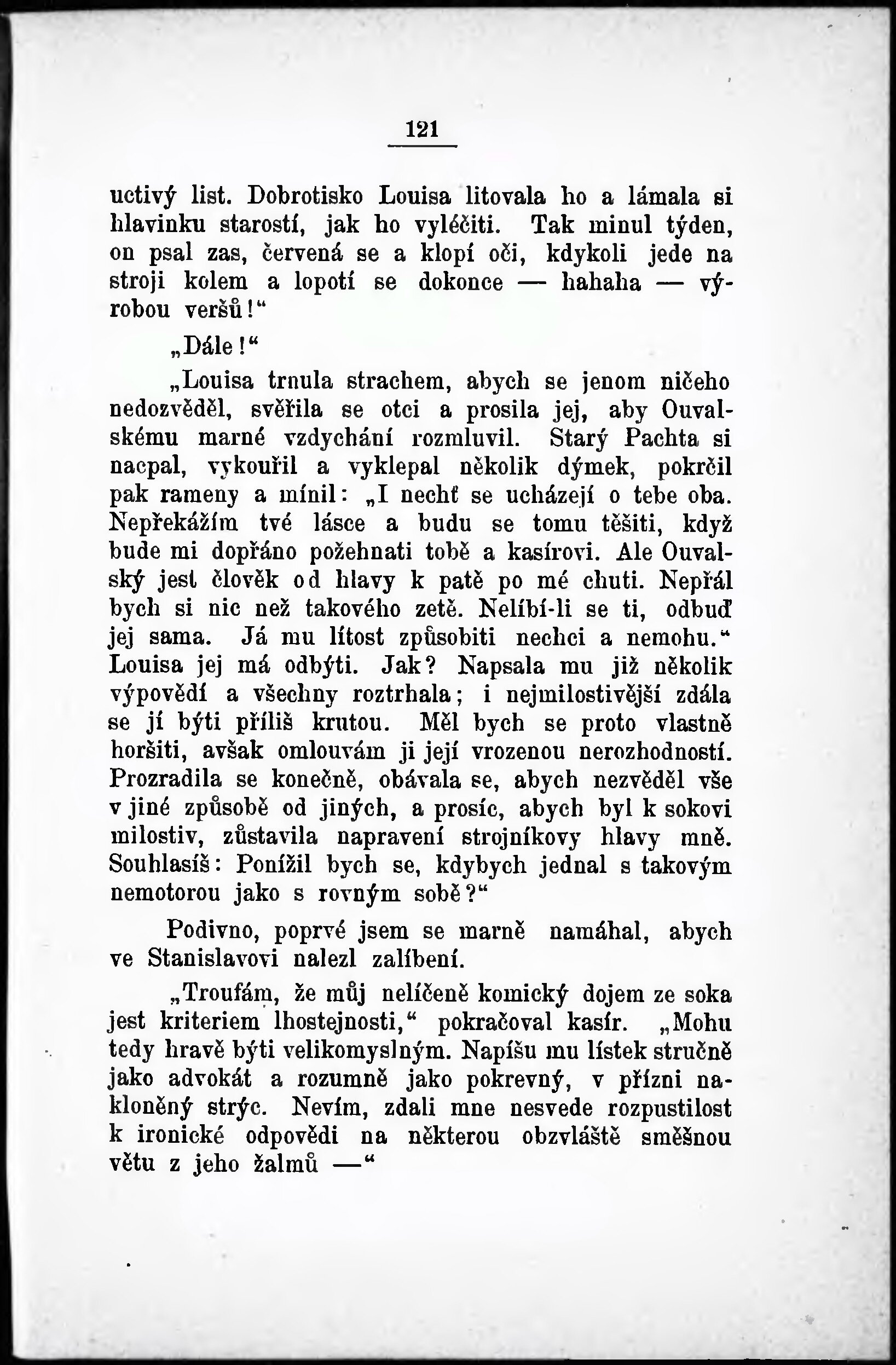 121

uctivý list. Dobrotisko Louisa litovala ho a lámala si hlavinku starostí, jak ho vyléčiti. Tak minul týden, on psal zas, červená se a klopí oči, kdykoli jede na stroji kolem a lopotí se dokonce — hahaha — výrobou veršů!“

„Dále!“

„Louisa trnula strachem, abych se jenom ničeho nedozvěděl, svěřila se otci a prosila jej, aby Ouvalskému marné vzdychání rozmluvil. Starý Pachta si nacpal, vykouřil a vyklepal několik dýmek, pokrčil pak rameny a mínil: „I nechť se ucházejí o tebe oba. Nepřekážím tvé lásce a budu se tomu těšiti, když bude mi dopřáno požehnati tobě a kasírovi. Ale Ouvalský jest člověk od hlavy k patě po mé chuti. Nepřál bych si nic než takového zetě. Nelíbí-li se ti, odbuď jej sama. Já mu lítost způsobiti nechci a nemohu.“ Louisa jej má odbýti. Jak? Napsala mu již několik výpovědí a všechny roztrhala; i nejmilostivější zdála se jí býti příliš krutou. Měl bych se proto vlastně horšiti, avšak omlouvám ji její vrozenou nerozhodností. Prozradila se konečně, obávala se, abych nezvěděl vše v jiné způsobě od jiných, a prosíc, abych byl k sokovi milostiv, zůstavila napravení strojníkovy hlavy mně. Souhlasíš: Ponížil bych se, kdybych jednal s takovým nemotorou jako s rovným sobě?“

Podivno, poprvé jsem se marně namáhal, abych ve Stanislavovi nalezl zalíbení.

„Troufám, že můj nelíčeně komický dojem ze soka jest kriteriem lhostejnosti,“ pokračoval kasír. „Mohu tedy hravě býti velikomyslným. Napíšu mu lístek stručně jako advokát a rozumně jako pokrevný, v přízni nakloněný strýc. Nevím, zdali mne nesvede rozpustilost k ironické odpovědi na některou obzvláště směšnou větu z jeho žalmů —“